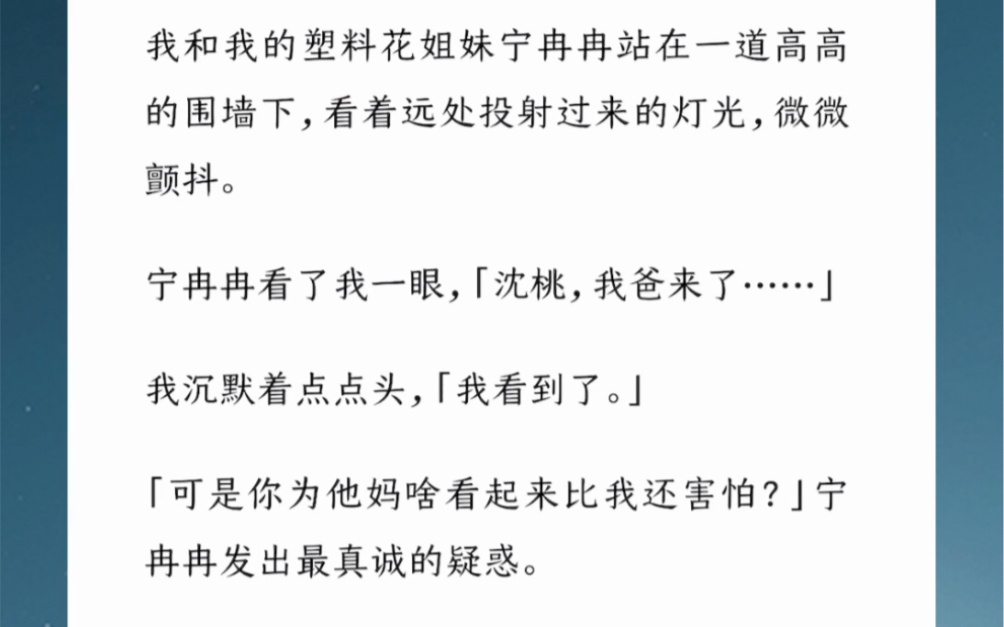 我和我的塑料花姐妹宁冉冉站在一道高高的围墙下，看着远处投射过来的灯光，微微颤抖。

宁冉冉看了我一眼，「沈桃，我爸来了……」

我沉默着点点头，「我看到了。」

「可是你为他妈啥看起来比我还害怕？」宁冉冉发出最真诚的疑惑。